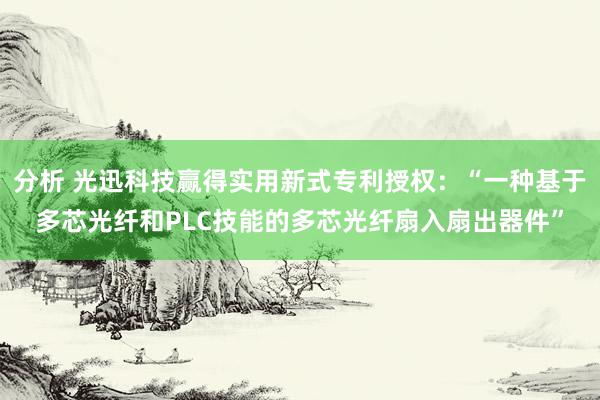 分析 光迅科技赢得实用新式专利授权：“一种基于多芯光纤和PLC技能的多芯光纤扇入扇出器件”